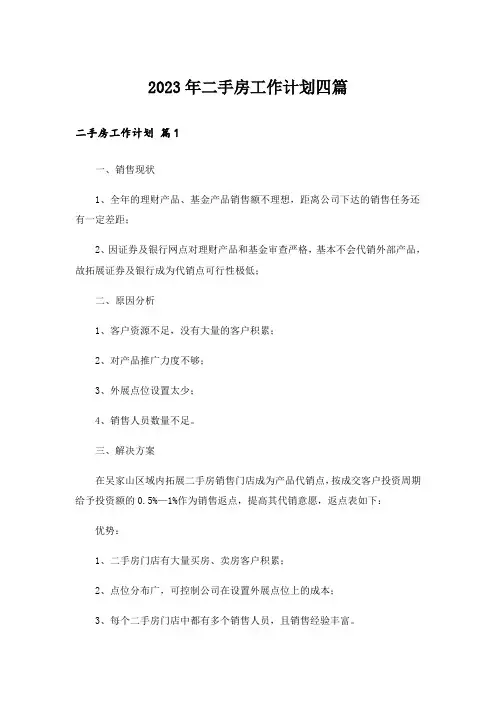 2023年二手房工作计划四篇

二手房工作计划 篇1

一、销售现状

1、全年的理财产品、基金产品销售额不理想，距离公司下达的销售任务还有一定差距；

2、因证券及银行网点对理财产品和基金审查严格，基本不会代销外部产品，故拓展证券及银行成为代销点可行性极低；

二、原因分析

1、客户资源不足，没有大量的客户积累；

2、对产品推广力度不够；

3、外展点位设置太少；

4、销售人员数量不足。

三、解决方案

在吴家山区域内拓展二手房销售门店成为产品代销点，按成交客户投资周期给予投资额的0.5%—1%作为销售返点，提高其代销意愿，返点表如下：

优势：

1、二手房门店有大量买房、卖房客户积累；

2、点位分布广，可控制公司在设置外展点位上的成本；

3、每个二手房门店中都有多个销售人员，且销售经验丰富。